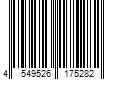 4 549526 175282